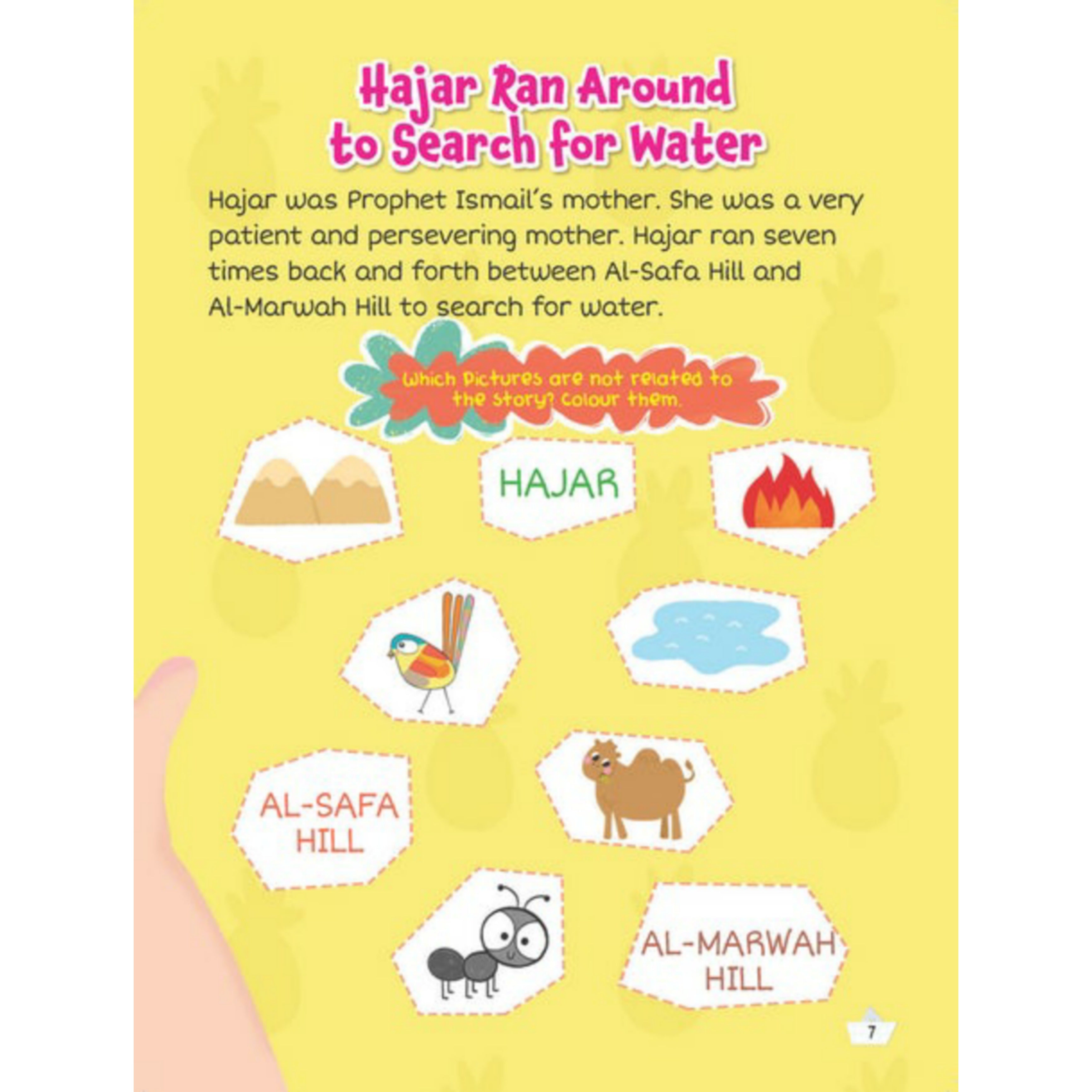 Hajar Ran Around to Search for Water

Hajar was Prophet Ismail's mother. She was a very patient and persevering mother. Hajar ran seven times back and forth between Al-Safa Hill and Al-Marwah Hill to search for water.

Which pictures are not related to the story? Colour them.

HAJAR

AL-SAFA HILL

AL-MARWAH HILL

7